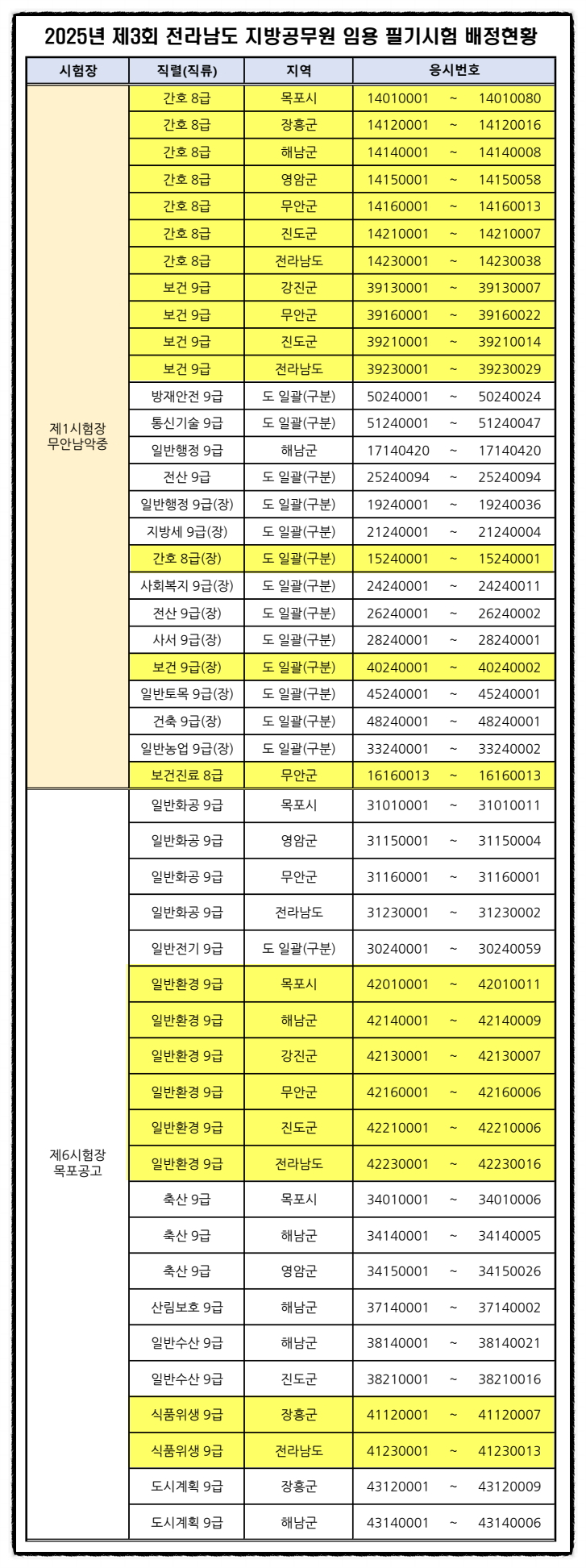 2025년 제3회 전라남도 지방공무원 임용 필기시험 배정현황

| 시험장 | 직렬(직류) | 지역 | 응시번호 |
|---|---|---|---|
| 제1시험장 무안남악중 | 간호 8급 | 목포시 | 14010001 ~ 14010080 |
| | 간호 8급 | 장흥군 | 14120001 ~ 14120016 |
| | 간호 8급 | 해남군 | 14140001 ~ 14140008 |
| | 간호 8급 | 영암군 | 14150001 ~ 14150058 |
| | 간호 8급 | 무안군 | 14160001 ~ 14160013 |
| | 간호 8급 | 진도군 | 14210001 ~ 14210007 |
| | 간호 8급 | 전라남도 | 14230001 ~ 14230038 |
| | 보건 9급 | 강진군 | 39130001 ~ 39130007 |
| | 보건 9급 | 무안군 | 39160001 ~ 39160022 |
| | 보건 9급 | 진도군 | 39210001 ~ 39210014 |
| | 보건 9급 | 전라남도 | 39230001 ~ 39230029 |
| | 방재안전 9급 | 도 일괄(구분) | 50240001 ~ 50240024 |
| | 통신기술 9급 | 도 일괄(구분) | 51240001 ~ 51240047 |
| | 일반행정 9급 | 해남군 | 17140420 ~ 17140420 |
| | 전산 9급 | 도 일괄(구분) | 25240094 ~ 25240094 |
| | 일반행정 9급(장) | 도 일괄(구분) | 19240001 ~ 19240036 |
| | 지방세 9급(장) | 도 일괄(구분) | 21240001 ~ 21240004 |
| | 간호 8급(장) | 도 일괄(구분) | 15240001 ~ 15240001 |
| | 사회복지 9급(장) | 도 일괄(구분) | 24240001 ~ 24240011 |
| | 전산 9급(장) | 도 일괄(구분) | 26240001 ~ 26240002 |
| | 사서 9급(장) | 도 일괄(구분) | 28240001 ~ 28240001 |
| | 보건 9급(장) | 도 일괄(구분) | 40240001 ~ 40240002 |
| | 일반토목 9급(장) | 도 일괄(구분) | 45240001 ~ 45240001 |
| | 건축 9급(장) | 도 일괄(구분) | 48240001 ~ 48240001 |
| | 일반농업 9급(장) | 도 일괄(구분) | 33240001 ~ 33240002 |
| | 보건진료 8급 | 무안군 | 16160013 ~ 16160013 |
| 제6시험장 목포공고 | 일반화공 9급 | 목포시 | 31010001 ~ 31010011 |
| | 일반화공 9급 | 영암군 | 31150001 ~ 31150004 |
| | 일반화공 9급 | 무안군 | 31160001 ~ 31160001 |
| | 일반화공 9급 | 전라남도 | 31230001 ~ 31230002 |
| | 일반전기 9급 | 도 일괄(구분) | 30240001 ~ 30240059 |
| | 일반환경 9급 | 목포시 | 42010001 ~ 42010011 |
| | 일반환경 9급 | 해남군 | 42140001 ~ 42140009 |
| | 일반환경 9급 | 강진군 | 42130001 ~ 42130007 |
| | 일반환경 9급 | 무안군 | 42160001 ~ 42160006 |
| | 일반환경 9급 | 진도군 | 42210001 ~ 42210006 |
| | 일반환경 9급 | 전라남도 | 42230001 ~ 42230016 |
| | 축산 9급 | 목포시 | 34010001 ~ 34010006 |
| | 축산 9급 | 해남군 | 34140001 ~ 34140005 |
| | 축산 9급 | 영암군 | 34150001 ~ 34150026 |
| | 산림보호 9급 | 해남군 | 37140001 ~ 37140002 |
| | 일반수산 9급 | 해남군 | 38140001 ~ 38140021 |
| | 일반수산 9급 | 진도군 | 38210001 ~ 38210016 |
| | 식품위생 9급 | 장흥군 | 41120001 ~ 41120007 |
| | 식품위생 9급 | 전라남도 | 41230001 ~ 41230013 |
| | 도시계획 9급 | 장흥군 | 43120001 ~ 43120009 |
| | 도시계획 9급 | 해남군 | 43140001 ~ 43140006 |